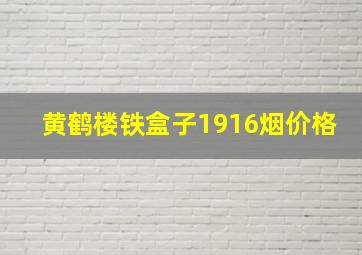 黄鹤楼铁盒子1916烟价格